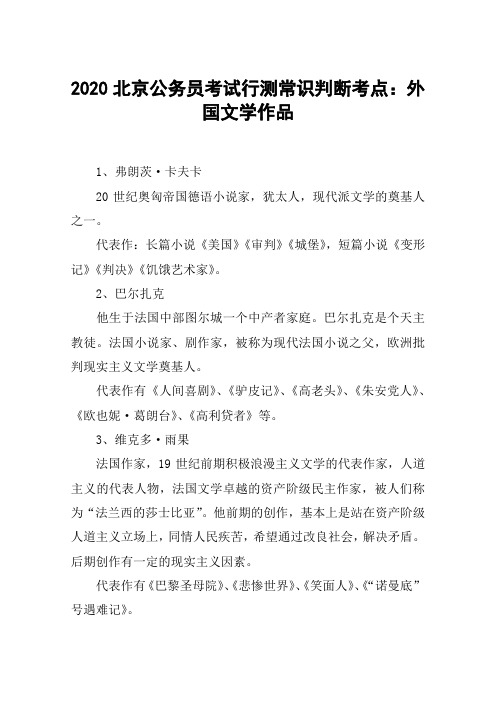 2020 北京公务员考试行测常识判断考点：外国文学作品

1、弗朗茨·卡夫卡

20 世纪奥匈帝国德语小说家，犹太人，现代派文学的奠基人之一。

代表作：长篇小说《美国》《审判》《城堡》，短篇小说《变形记》《判决》《饥饿艺术家》。

2、巴尔扎克

他生于法国中部图尔城一个中产者家庭。巴尔扎克是个天主教徒。法国小说家、剧作家，被称为现代法国小说之父，欧洲批判现实主义文学奠基人。

代表作有《人间喜剧》、《驴皮记》、《高老头》、《朱安党人》、《欧也妮·葛朗台》、《高利贷者》等。

3、维克多·雨果

法国作家，19 世纪前期积极浪漫主义文学的代表作家，人道主义的代表人物，法国文学卓越的资产阶级民主作家，被人们称为“法兰西的莎士比亚”。他前期的创作，基本上是站在资产阶级人道主义立场上，同情人民疾苦，希望通过改良社会，解决矛盾。后期创作有一定的现实主义因素。

代表作有《巴黎圣母院》、《悲惨世界》、《笑面人》、《“诺曼底”号遇难记》。